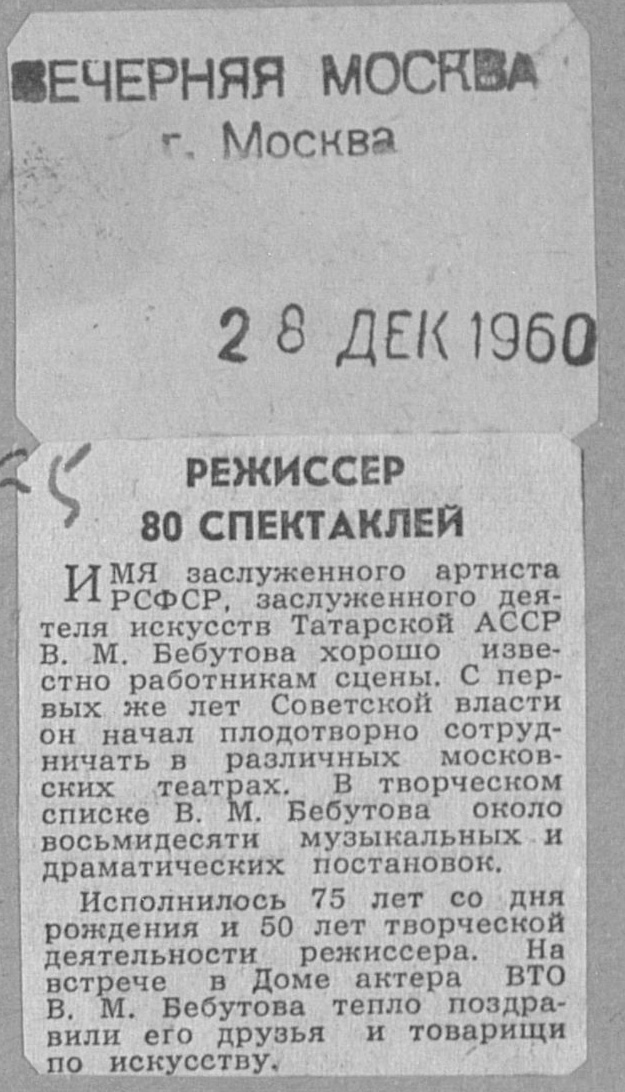 ВЕЧЕРНЯЯ МОСКВА
г. Москва

28 ДЕК 1960

25

РЕЖИССЕР
80 СПЕКТАКЛЕЙ

ИМЯ заслуженного артиста РСФСР, заслуженного деятеля искусств Татарской АССР В. М. Бебутова хорошо известно работникам сцены. С первых же лет Советской власти он начал плодотворно сотрудничать в различных московских театрах. В творческом списке В. М. Бебутова около восьмидесяти музыкальных и драматических постановок.

Исполнилось 75 лет со дня рождения и 50 лет творческой деятельности режиссера. На встрече в Доме актера ВТО В. М. Бебутова тепло поздравили его друзья и товарищи по искусству.